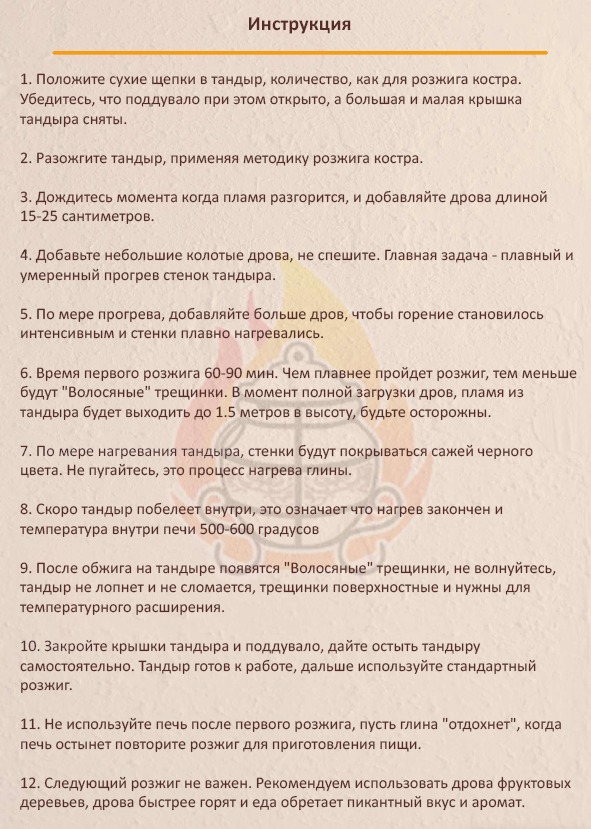 Инструкция

1. Положите сухие щепки в тандыр, количество, как для розжига костра. Убедитесь, что поддувало при этом открыто, а большая и малая крышка тандыра сняты.

2. Разожгите тандыр, применяя методику розжига костра.

3. Дождитесь момента когда пламя разгорится, и добавляйте дрова длиной 15-25 сантиметров.

4. Добавьте небольшие колотые дрова, не спешите. Главная задача - плавный и умеренный прогрев стенок тандыра.

5. По мере прогрева, добавляйте больше дров, чтобы горение становилось интенсивным и стенки плавно нагревались.

6. Время первого розжига 60-90 мин. Чем плавнее пройдет розжиг, тем меньше будут "Волосяные" трещинки. В момент полной загрузки дров, пламя из тандыра будет выходить до 1.5 метров в высоту, будьте осторожны.

7. По мере нагревания тандыра, стенки будут покрываться сажей черного цвета. Не пугайтесь, это процесс нагрева глины.

8. Скоро тандыр побелеет внутри, это означает что нагрев закончен и температура внутри печи 500-600 градусов

9. После обжига на тандыре появятся "Волосяные" трещинки, не волнуйтесь, тандыр не лопнет и не сломается, трещинки поверхностные и нужны для температурного расширения.

10. Закройте крышки тандыра и поддувало, дайте остыть тандыру самостоятельно. Тандыр готов к работе, дальше используйте стандартный розжиг.

11. Не используйте печь после первого розжига, пусть глина "отдохнет", когда печь остынет повторите розжиг для приготовления пищи.

12. Следующий розжиг не важен. Рекомендуем использовать дрова фруктовых деревьев, дрова быстрее горят и еда обретает пикантный вкус и аромат.